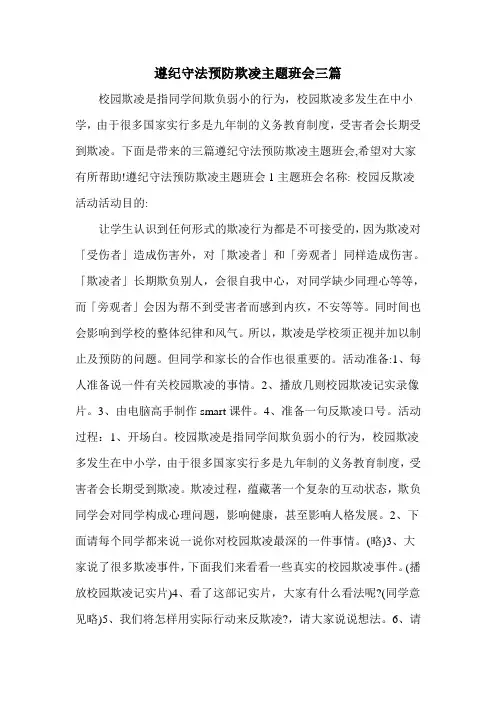 遵纪守法预防欺凌主题班会三篇

校园欺凌是指同学间欺负弱小的行为，校园欺凌多发生在中小学，由于很多国家实行多是九年制的义务教育制度，受害者会长期受到欺凌。下面是带来的三篇遵纪守法预防欺凌主题班会,希望对大家有所帮助!遵纪守法预防欺凌主题班会 1 主题班会名称: 校园反欺凌活动活动目的:

让学生认识到任何形式的欺凌行为都是不可接受的，因为欺凌对「受伤者」造成伤害外，对「欺凌者」和「旁观者」同样造成伤害。「欺凌者」长期欺负别人，会很自我中心，对同学缺少同理心等等，而「旁观者」会因为帮不到受害者而感到内疚，不安等等。同时间也会影响到学校的整体纪律和风气。所以，欺凌是学校须正视并加以制止及预防的问题。但同学和家长的合作也很重要的。活动准备:1、每人准备说一件有关校园欺凌的事情。2、播放几则校园欺凌记实录像片。3、由电脑高手制作 smart 课件。4、准备一句反欺凌口号。活动过程：1、开场白。校园欺凌是指同学间欺负弱小的行为，校园欺凌多发生在中小学，由于很多国家实行多是九年制的义务教育制度，受害者会长期受到欺凌。欺凌过程，蕴藏著一个复杂的互动状态，欺负同学会对同学构成心理问题，影响健康，甚至影响人格发展。2、下面请每个同学都来说一说你对校园欺凌最深的一件事情。(略)3、大家说了很多欺凌事件，下面我们来看看一些真实的校园欺凌事件。(播放校园欺凌记实片)4、看了这部记实片，大家有什么看法呢?(同学意见略)5、我们将怎样用实际行动来反欺凌?，请大家说说想法。6、请